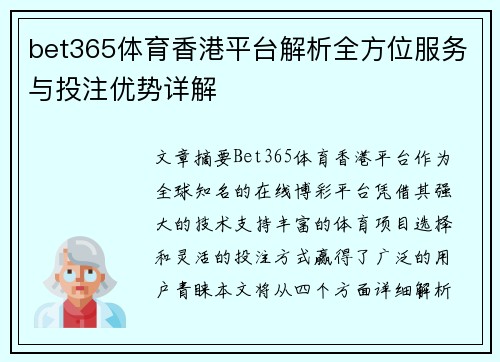 bet365体育香港平台解析全方位服务与投注优势详解

文章摘要Bet365体育香港平台作为全球知名的在线博彩平台凭借其强大的技术支持丰富的体育项目选择和灵活的投注方式赢得了广泛的用户青睐本文将从四个方面详细解析